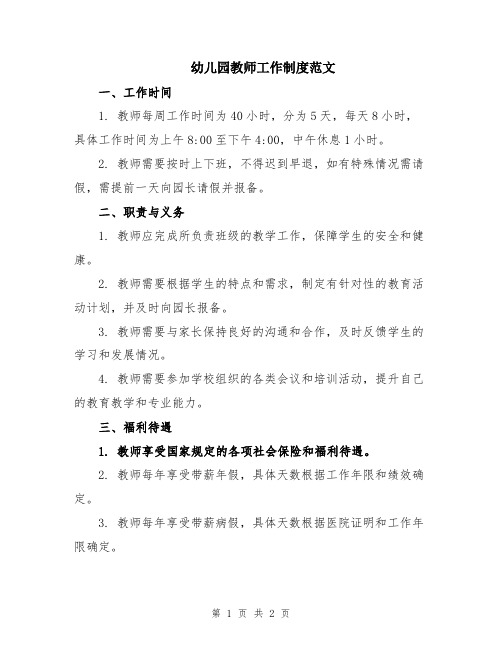 幼儿园教师工作制度范文

一、工作时间

1. 教师每周工作时间为40小时，分为5天，每天8小时，具体工作时间为上午8:00至下午4:00，中午休息1小时。

2. 教师需要按时上下班，不得迟到早退，如有特殊情况需请假，需提前一天向园长请假并报备。

二、职责与义务

1. 教师应完成所负责班级的教学工作，保障学生的安全和健康。

2. 教师需要根据学生的特点和需求，制定有针对性的教育活动计划，并及时向园长报备。

3. 教师需要与家长保持良好的沟通和合作，及时反馈学生的学习和发展情况。

4. 教师需要参加学校组织的各类会议和培训活动，提升自己的教育教学和专业能力。

三、福利待遇

1. 教师享受国家规定的各项社会保险和福利待遇。

2. 教师每年享受带薪年假，具体天数根据工作年限和绩效确定。

3. 教师每年享受带薪病假，具体天数根据医院证明和工作年限确定。

第 1 页 共 2 页